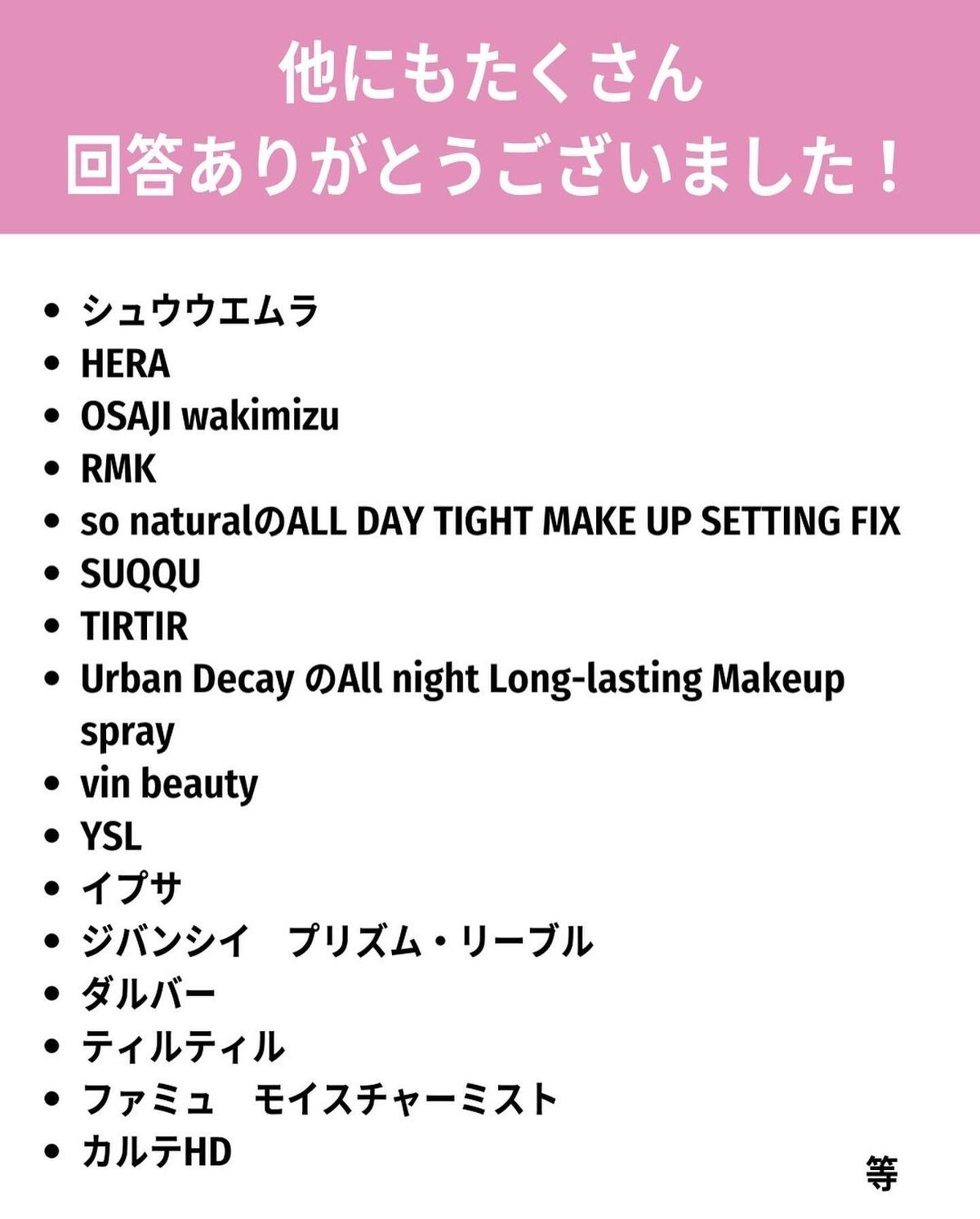 他にもたくさん
回答ありがとうございました！

• シュウウエムラ
• HERA
• OSAJI wakimizu
• RMK
• so naturalのALL DAY TIGHT MAKE UP SETTING FIX
• SUQQU
• TIRTIR
• Urban Decay のAll night Long-lasting Makeup spray
• vin beauty
• YSL
• イプサ
• ジバンシイ　プリズム・リーブル
• ダルバー
• ティルティル
• ファミュ　モイスチャーミスト
• カルテHD

等